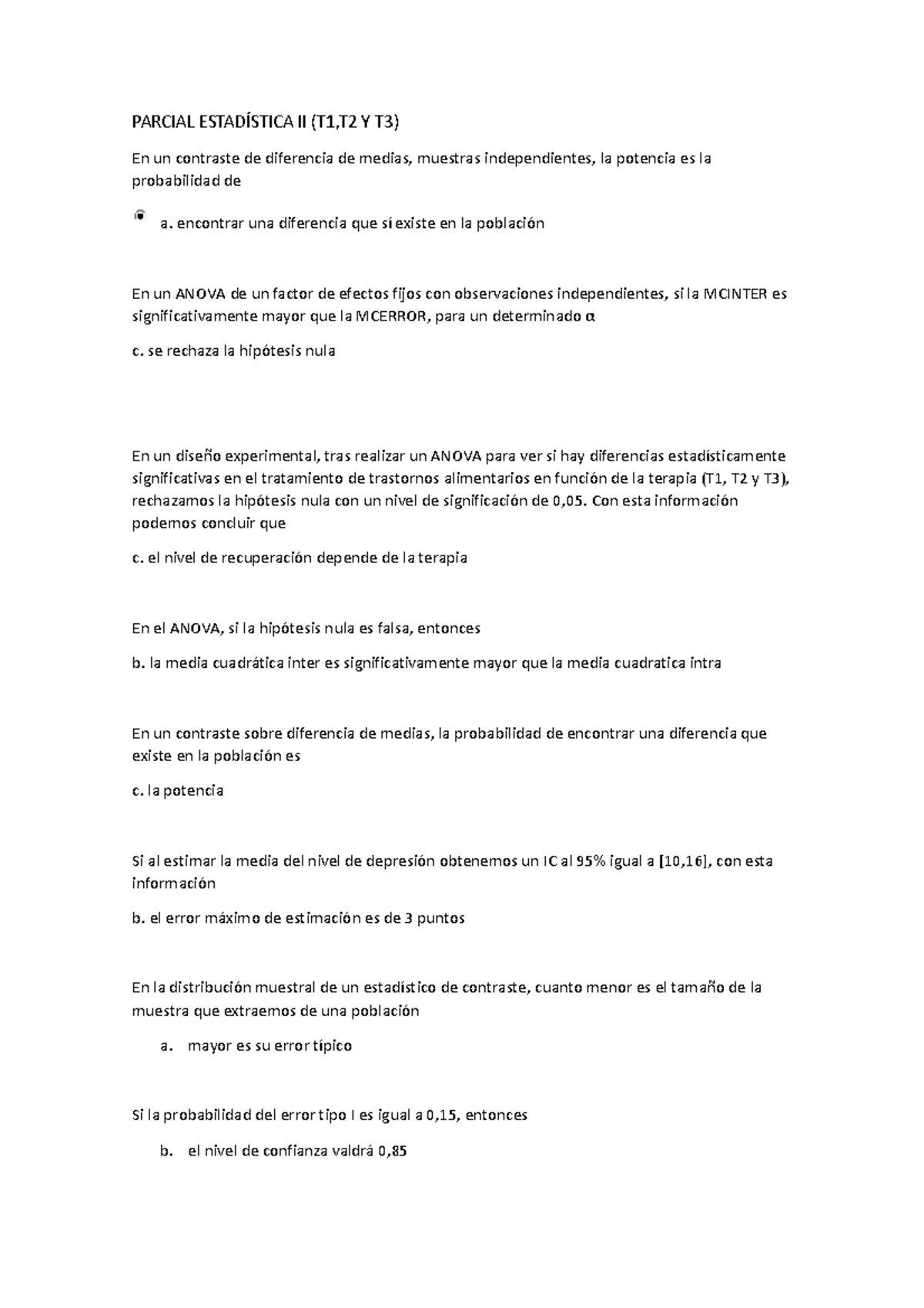 PARCIAL ESTADÍSTICA II (T1,T2 Y T3)

En un contraste de diferencia de medias, muestras independientes, la potencia es la probabilidad de

a. encontrar una diferencia que sí existe en la población

En un ANOVA de un factor de efectos fijos con observaciones independientes, si la MCINTER es significativamente mayor que la MCERROR, para un determinado $\alpha$

c. se rechaza la hipótesis nula

En un diseño experimental, tras realizar un ANOVA para ver si hay diferencias estadísticamente significativas en el tratamiento de trastornos alimentarios en función de la terapia (T1, T2 y T3), rechazamos la hipótesis nula con un nivel de significación de 0,05. Con esta información podemos concluir que

c. el nivel de recuperación depende de la terapia

En el ANOVA, si la hipótesis nula es falsa, entonces

b. la media cuadrática inter es significativamente mayor que la media cuadratica intra

En un contraste sobre diferencia de medias, la probabilidad de encontrar una diferencia que existe en la población es

c. la potencia

Si al estimar la media del nivel de depresión obtenemos un IC al 95% igual a [10,16], con esta información

b. el error máximo de estimación es de 3 puntos

En la distribución muestral de un estadístico de contraste, cuanto menor es el tamaño de la muestra que extraemos de una población

a. mayor es su error típico

Si la probabilidad del error tipo I es igual a 0,15, entonces

b. el nivel de confianza valdrá 0,85